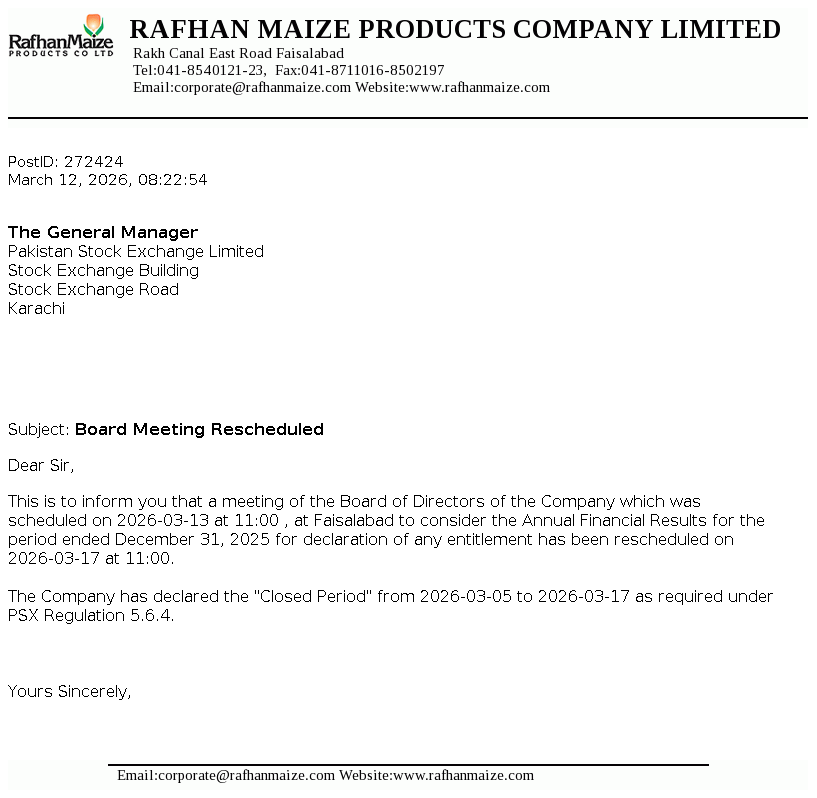 RafhanMaize
PRODUCTS CO LTD

RAFHAN MAIZE PRODUCTS COMPANY LIMITED
Rakh Canal East Road Faisalabad
Tel:041-8540121-23, Fax:041-8711016-8502197
Email:corporate@rafhanmaize.com Website:www.rafhanmaize.com

PostID: 272424
March 12, 2026, 08:22:54

The General Manager
Pakistan Stock Exchange Limited
Stock Exchange Building
Stock Exchange Road
Karachi

Subject: Board Meeting Rescheduled

Dear Sir,

This is to inform you that a meeting of the Board of Directors of the Company which was scheduled on 2026-03-13 at 11:00 , at Faisalabad to consider the Annual Financial Results for the period ended December 31, 2025 for declaration of any entitlement has been rescheduled on 2026-03-17 at 11:00.

The Company has declared the "Closed Period" from 2026-03-05 to 2026-03-17 as required under PSX Regulation 5.6.4.

Yours Sincerely,

Email:corporate@rafhanmaize.com Website:www.rafhanmaize.com